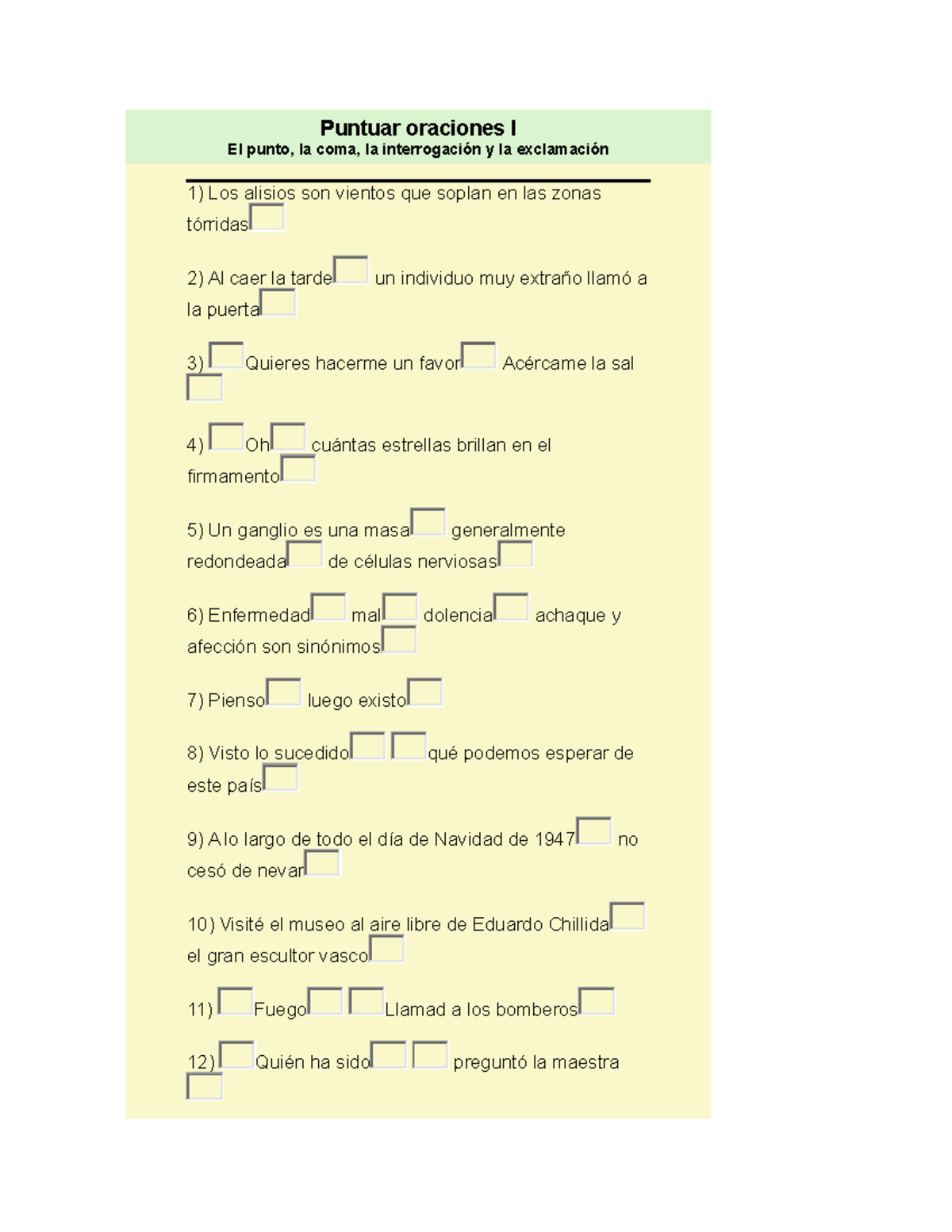 Puntuar oraciones I
El punto, la coma, la interrogación y la exclamación

1) Los alisios son vientos que soplan en las zonas tórridas

2) Al caer la tarde un individuo muy extraño llamó a la puerta

3) Quieres hacerme un favor Acércame la sal

4) Oh cuántas estrellas brillan en el firmamento

5) Un ganglio es una masa generalmente redondeada de células nerviosas

6) Enfermedad mal dolencia achaque y afección son sinónimos

7) Pienso luego existo

8) Visto lo sucedido qué podemos esperar de este país

9) A lo largo de todo el día de Navidad de 1947 no cesó de nevar

10) Visité el museo al aire libre de Eduardo Chillida el gran escultor vasco

11) Fuego Llamad a los bomberos

12) Quién ha sido preguntó la maestra